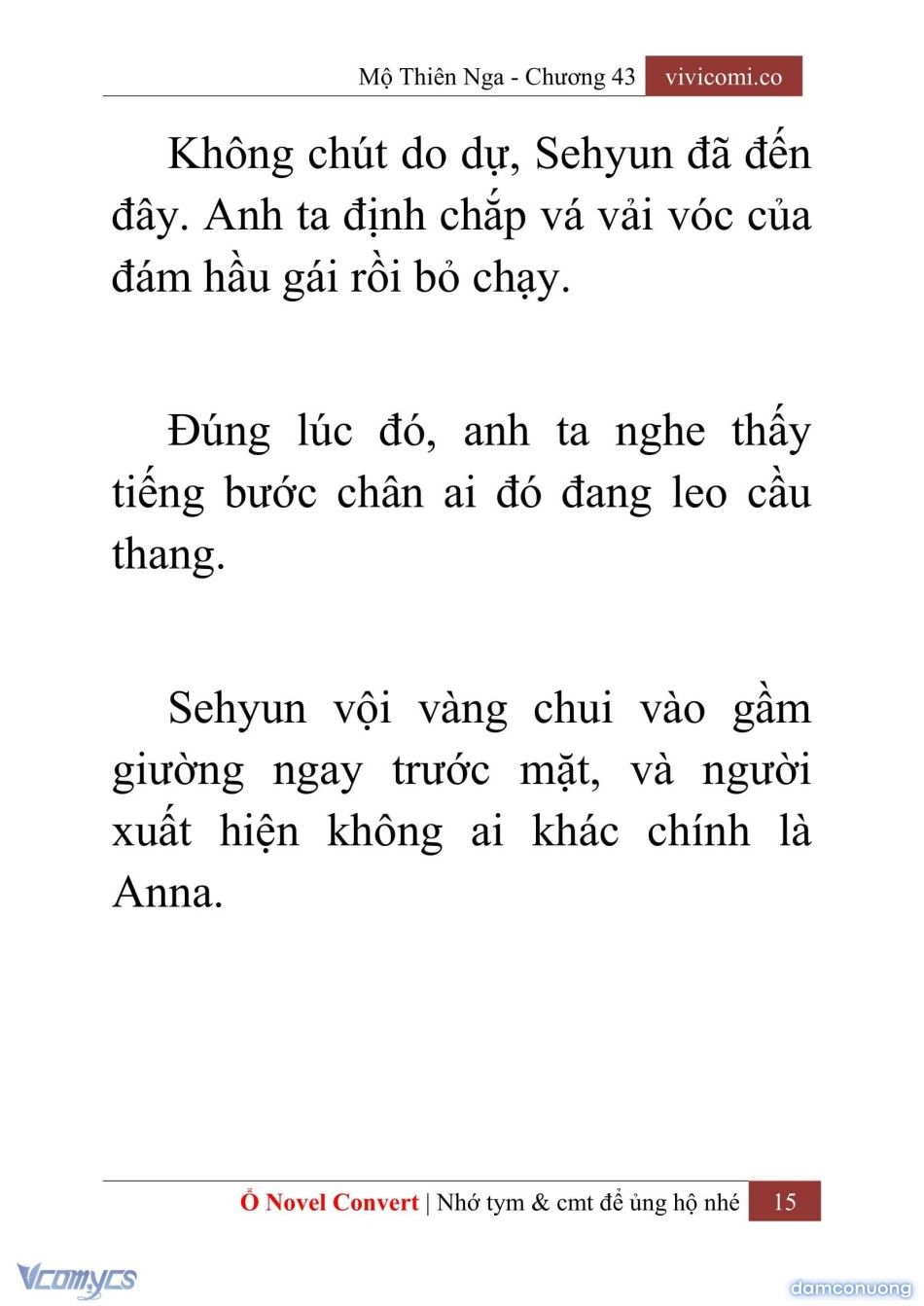 Mộ Thiên Nga - Chương 43 vivicomi.co

Không chút do dự, Sehyun đã đến đây. Anh ta định chắp vá vải vóc của đám hầu gái rồi bỏ chạy.

Đúng lúc đó, anh ta nghe thấy tiếng bước chân ai đó đang leo cầu thang.

Sehyun vội vàng chui vào gầm giường ngay trước mặt, và người xuất hiện không ai khác chính là Anna.

Ổ Novel Convert | Nhớ tym & cmt để ủng hộ nhé 15

Vcomycs

damconuong